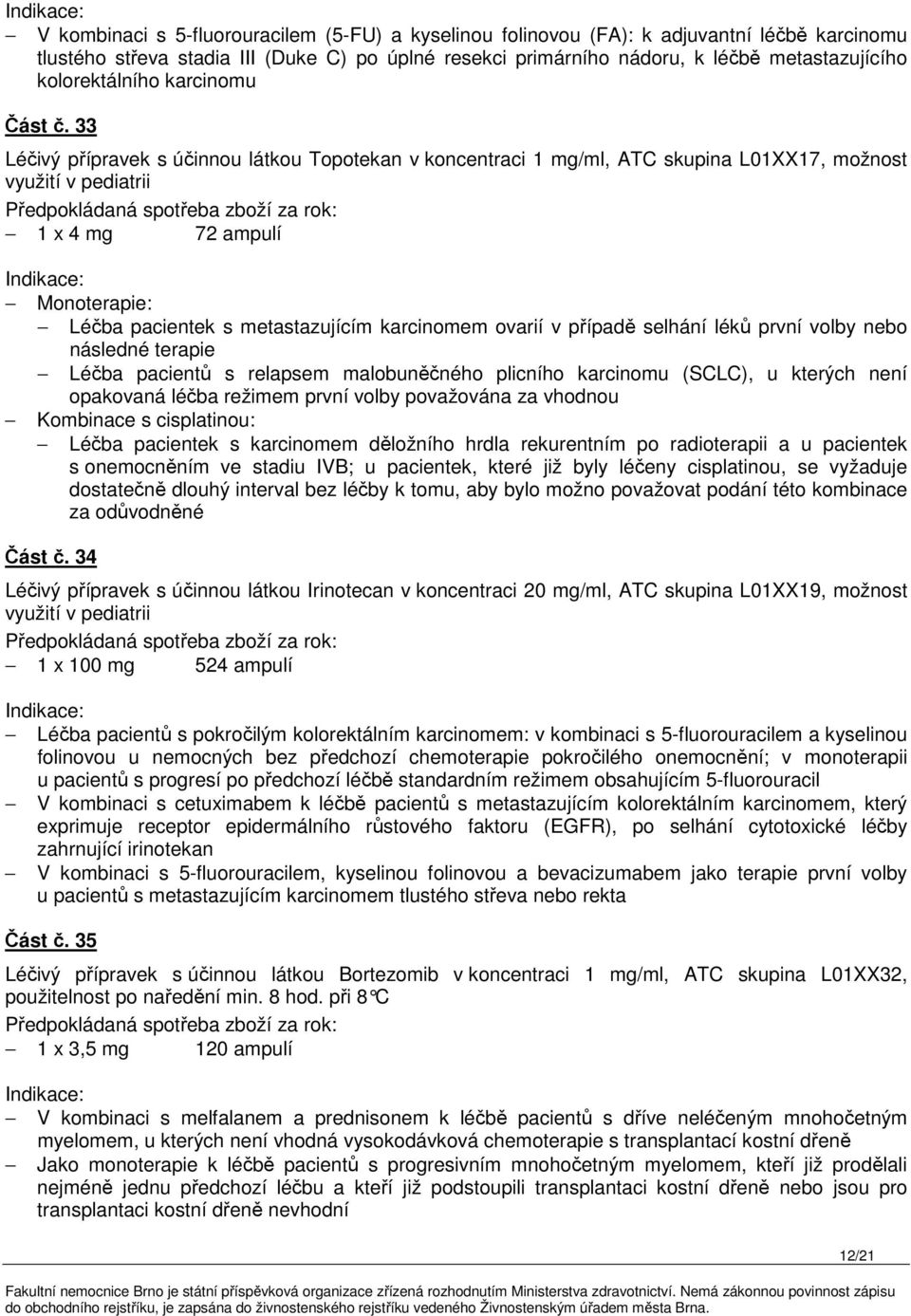 Indikace:

– V kombinaci s 5-fluorouracilem (5-FU) a kyselinou folinovou (FA): k adjuvantní léčbě karcinomu tlustého střeva stadia III (Duke C) po úplné resekci primárního nádoru, k léčbě metastazujícího kolorektálního karcinomu

Část č. 33

Léčivý přípravek s účinnou látkou Topotekan v koncentraci 1 mg/ml, ATC skupina L01XX17, možnost využití v pediatrii

Předpokládaná spotřeba zboží za rok:

– 1 x 4 mg 72 ampulí

Indikace:

– Monoterapie:
  – Léčba pacientek s metastazujícím karcinomem ovarií v případě selhání léků první volby nebo následné terapie
  – Léčba pacientů s relapsem malobuněčného plicního karcinomu (SCLC), u kterých není opakovaná léčba režimem první volby považována za vhodnou
– Kombinace s cisplatinou:
  – Léčba pacientek s karcinomem děložního hrdla rekurentním po radioterapii a u pacientek s onemocněním ve stadiu IVB; u pacientek, které již byly léčeny cisplatinou, se vyžaduje dostatečně dlouhý interval bez léčby k tomu, aby bylo možno považovat podání této kombinace za odůvodněné

Část č. 34

Léčivý přípravek s účinnou látkou Irinotecan v koncentraci 20 mg/ml, ATC skupina L01XX19, možnost využití v pediatrii

Předpokládaná spotřeba zboží za rok:

– 1 x 100 mg 524 ampulí

Indikace:

– Léčba pacientů s pokročilým kolorektálním karcinomem: v kombinaci s 5-fluorouracilem a kyselinou folinovou u nemocných bez předchozí chemoterapie pokročilého onemocnění; v monoterapii u pacientů s progresí po předchozí léčbě standardním režimem obsahujícím 5-fluorouracil
– V kombinaci s cetuximabem k léčbě pacientů s metastazujícím kolorektálním karcinomem, který exprimuje receptor epidermálního růstového faktoru (EGFR), po selhání cytotoxické léčby zahrnující irinotekan
– V kombinaci s 5-fluorouracilem, kyselinou folinovou a bevacizumabem jako terapie první volby u pacientů s metastazujícím karcinomem tlustého střeva nebo rekta

Část č. 35

Léčivý přípravek s účinnou látkou Bortezomib v koncentraci 1 mg/ml, ATC skupina L01XX32, použitelnost po naředění min. 8 hod. při 8°C

Předpokládaná spotřeba zboží za rok:

– 1 x 3,5 mg 120 ampulí

Indikace:

– V kombinaci s melfalanem a prednisonem k léčbě pacientů s dříve neléčeným mnohočetným myelomem, u kterých není vhodná vysokodávková chemoterapie s transplantací kostní dřeně
– Jako monoterapie k léčbě pacientů s progresivním mnohočetným myelomem, kteří již prodělali nejméně jednu předchozí léčbu a kteří již podstoupili transplantaci kostní dřeně nebo jsou pro transplantaci kostní dřeně nevhodní

12/21

Fakultní nemocnice Brno je státní příspěvková organizace zřízená rozhodnutím Ministerstva zdravotnictví. Nemá zákonnou povinnost zápisu do obchodního rejstříku, je zapsána do živnostenského rejstříku vedeného Živnostenským úřadem města Brna.